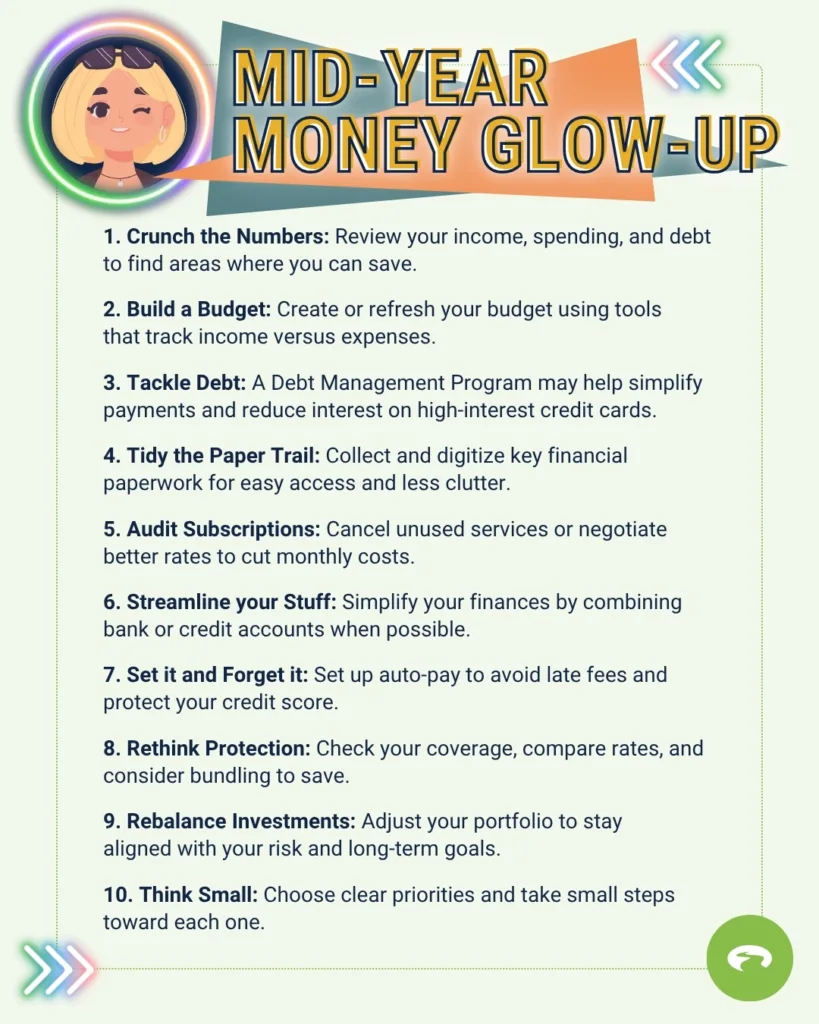 MID-YEAR MONEY GLOW-UP

1. Crunch the Numbers: Review your income, spending, and debt to find areas where you can save.

2. Build a Budget: Create or refresh your budget using tools that track income versus expenses.

3. Tackle Debt: A Debt Management Program may help simplify payments and reduce interest on high-interest credit cards.

4. Tidy the Paper Trail: Collect and digitize key financial paperwork for easy access and less clutter.

5. Audit Subscriptions: Cancel unused services or negotiate better rates to cut monthly costs.

6. Streamline your Stuff: Simplify your finances by combining bank or credit accounts when possible.

7. Set it and Forget it: Set up auto-pay to avoid late fees and protect your credit score.

8. Rethink Protection: Check your coverage, compare rates, and consider bundling to save.

9. Rebalance Investments: Adjust your portfolio to stay aligned with your risk and long-term goals.

10. Think Small: Choose clear priorities and take small steps toward each one.